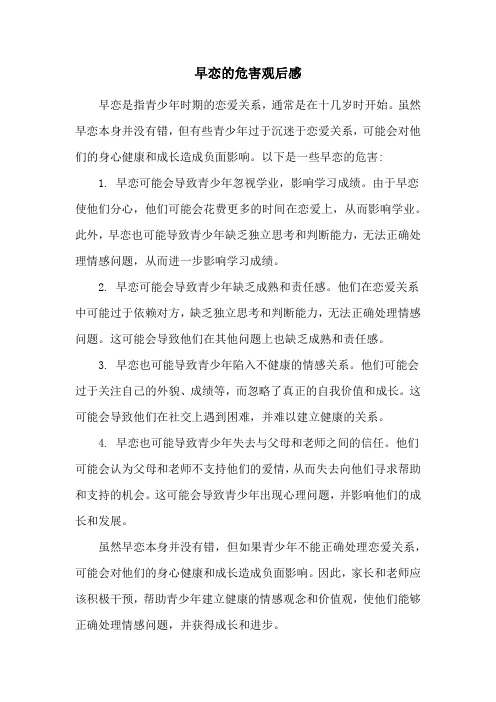 早恋的危害观后感

早恋是指青少年时期的恋爱关系，通常是在十几岁时开始。虽然早恋本身并没有错，但有些青少年过于沉迷于恋爱关系，可能会对他们的身心健康和成长造成负面影响。以下是一些早恋的危害:

1. 早恋可能会导致青少年忽视学业，影响学习成绩。由于早恋使他们分心，他们可能会花费更多的时间在恋爱上，从而影响学业。此外，早恋也可能导致青少年缺乏独立思考和判断能力，无法正确处理情感问题，从而进一步影响学习成绩。

2. 早恋可能会导致青少年缺乏成熟和责任感。他们在恋爱关系中可能过于依赖对方，缺乏独立思考和判断能力，无法正确处理情感问题。这可能会导致他们在其他问题上也缺乏成熟和责任感。

3. 早恋也可能导致青少年陷入不健康的情感关系。他们可能会过于关注自己的外貌、成绩等，而忽略了真正的自我价值和成长。这可能会导致他们在社交上遇到困难，并难以建立健康的关系。

4. 早恋也可能导致青少年失去与父母和老师之间的信任。他们可能会认为父母和老师不支持他们的爱情，从而失去向他们寻求帮助和支持的机会。这可能会导致青少年出现心理问题，并影响他们的成长和发展。

虽然早恋本身并没有错，但如果青少年不能正确处理恋爱关系，可能会对他们的身心健康和成长造成负面影响。因此，家长和老师应该积极干预，帮助青少年建立健康的情感观念和价值观，使他们能够正确处理情感问题，并获得成长和进步。